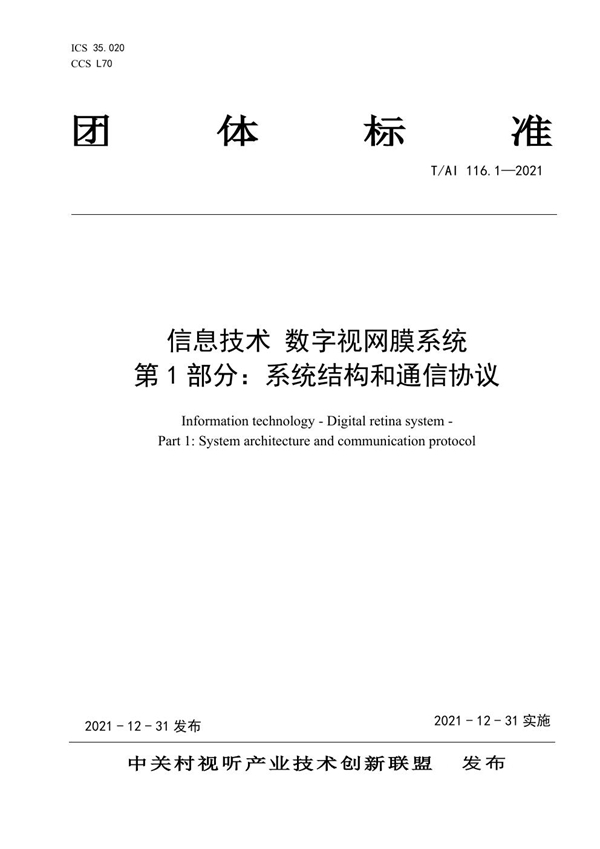 ICS 35.020
CCS L70

团 体 标 准

T/AI 116.1—2021

信息技术 数字视网膜系统
第 1 部分：系统结构和通信协议

Information technology - Digital retina system -
Part 1: System architecture and communication protocol

2021 - 12 - 31 发布

2021 - 12 - 31 实施

中关村视听产业技术创新联盟 发布